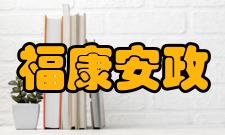 福康安政